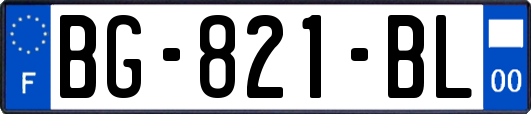 F
BG-821-BL
00